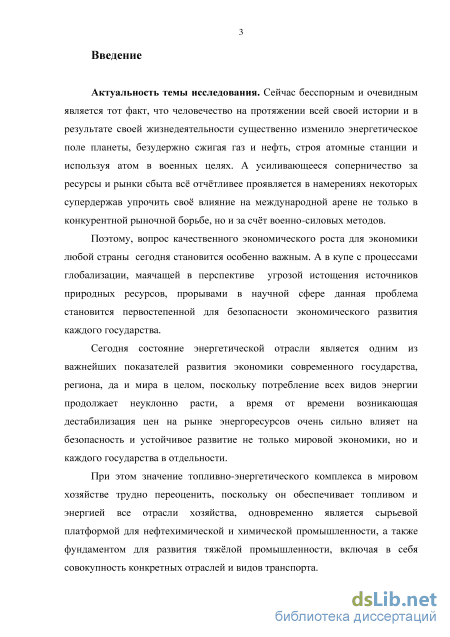 3

Введение

Актуальность темы исследования. Сейчас бесспорным и очевидным является тот факт, что человечество на протяжении всей своей истории и в результате своей жизнедеятельности существенно изменило энергетическое поле планеты, безудержно сжигая газ и нефть, строя атомные станции и используя атом в военных целях. А усиливающееся соперничество за ресурсы и рынки сбыта всё отчётливее проявляется в намерениях некоторых супердержав упрочить своё влияние на международной арене не только в конкурентной рыночной борьбе, но и за счёт военно-силовых методов.

Поэтому, вопрос качественного экономического роста для экономики любой страны сегодня становится особенно важным. А в купе с процессами глобализации, маячащей в перспективе угрозой истощения источников природных ресурсов, прорывами в научной сфере данная проблема становится первостепенной для безопасности экономического развития каждого государства.

Сегодня состояние энергетической отрасли является одним из важнейших показателей развития экономики современного государства, региона, да и мира в целом, поскольку потребление всех видов энергии продолжает неуклонно расти, а время от времени возникающая дестабилизация цен на рынке энергоресурсов очень сильно влияет на безопасность и устойчивое развитие не только мировой экономики, но и каждого государства в отдельности.

При этом значение топливно-энергетического комплекса в мировом хозяйстве трудно переоценить, поскольку он обеспечивает топливом и энергией все отрасли хозяйства, одновременно является сырьевой платформой для нефтехимической и химической промышленности, а также фундаментом для развития тяжёлой промышленности, включая в себя совокупность конкретных отраслей и видов транспорта.

dsLib.net
библиотека диссертаций